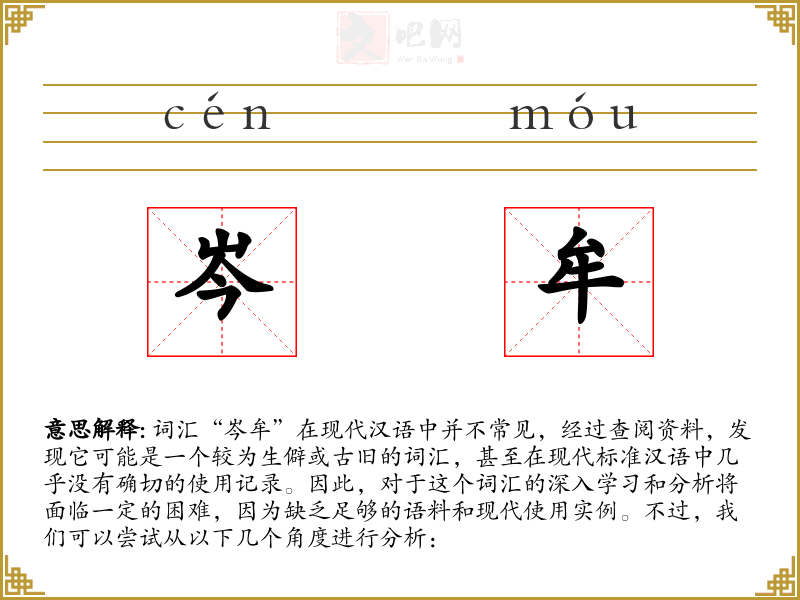 文吧网
Wen Ba Wang

cén móu

岑 牟

意思解释: 词汇“岑牟”在现代汉语中并不常见，经过查阅资料，发现它可能是一个较为生僻或古旧的词汇，甚至在现代标准汉语中几乎没有确切的使用记录。因此，对于这个词汇的深入学习和分析将面临一定的困难，因为缺乏足够的语料和现代使用实例。不过，我们可以尝试从以下几个角度进行分析：